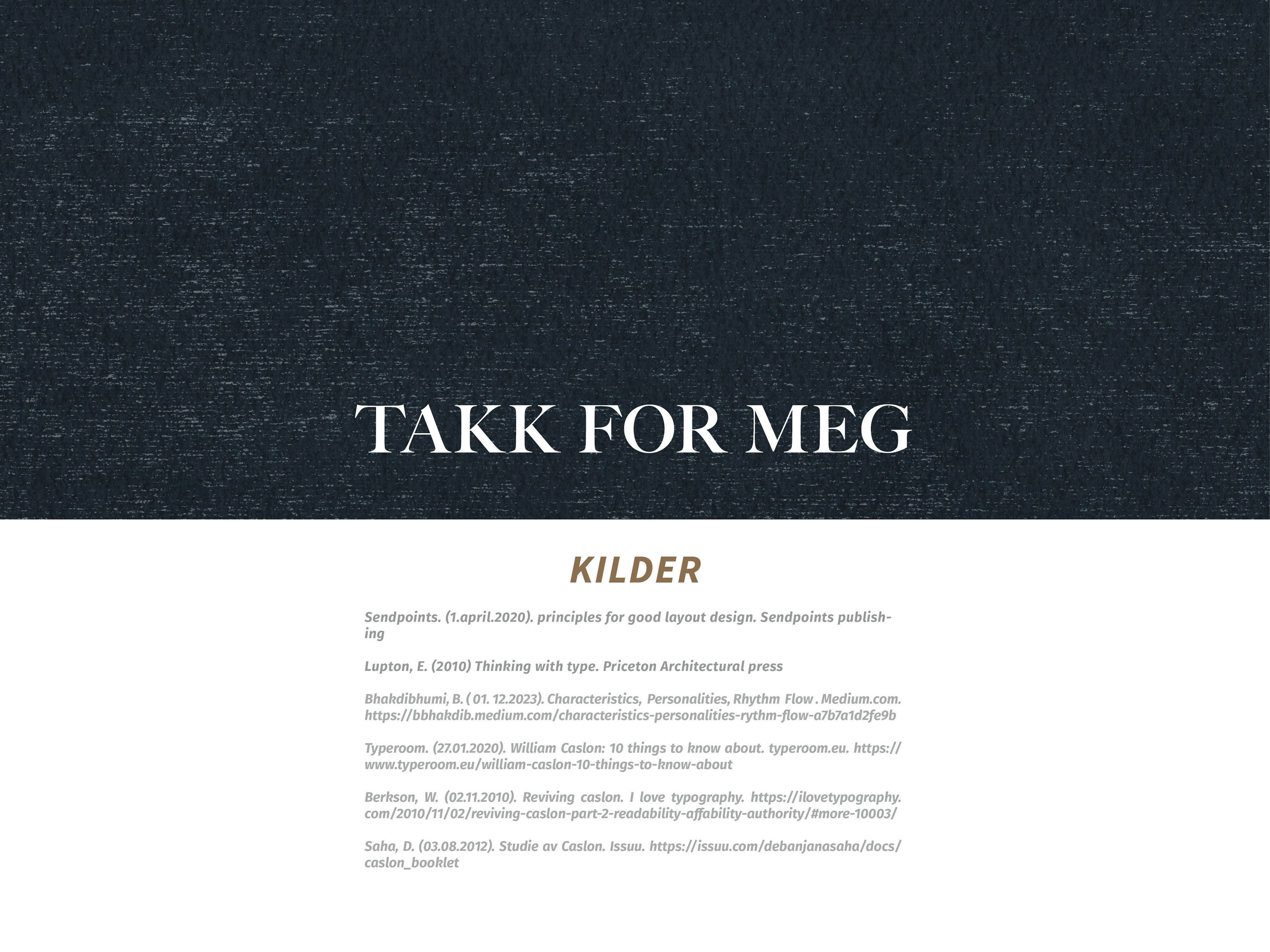 TAKK FOR MEG

KILDER

Sendpoints. (1.april.2020). principles for good layout design. Sendpoints publishing

Lupton, E. (2010) Thinking with type. Priceton Architectural press

Bhakdibhumi, B. ( 01. 12.2023). Characteristics, Personalities, Rhythm Flow . Medium.com. https://bbhakdib.medium.com/characteristics-personalities-rythm-flow-a7b7a1d2fe9b

Typeroom. (27.01.2020). William Caslon: 10 things to know about. typeroom.eu. https://www.typeroom.eu/william-caslon-10-things-to-know-about

Berkson, W. (02.11.2010). Reviving caslon. I love typography. https://ilovetypography.com/2010/11/02/reviving-caslon-part-2-readability-affability-authority/#more-10003/

Saha, D. (03.08.2012). Studie av Caslon. Issuu. https://issuu.com/debanjanasaha/docs/caslon_booklet